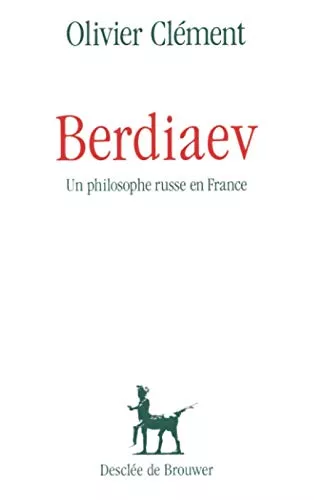 Olivier Clément

Berdiaev

Un philosophe russe en France

Desclée de Brouwer